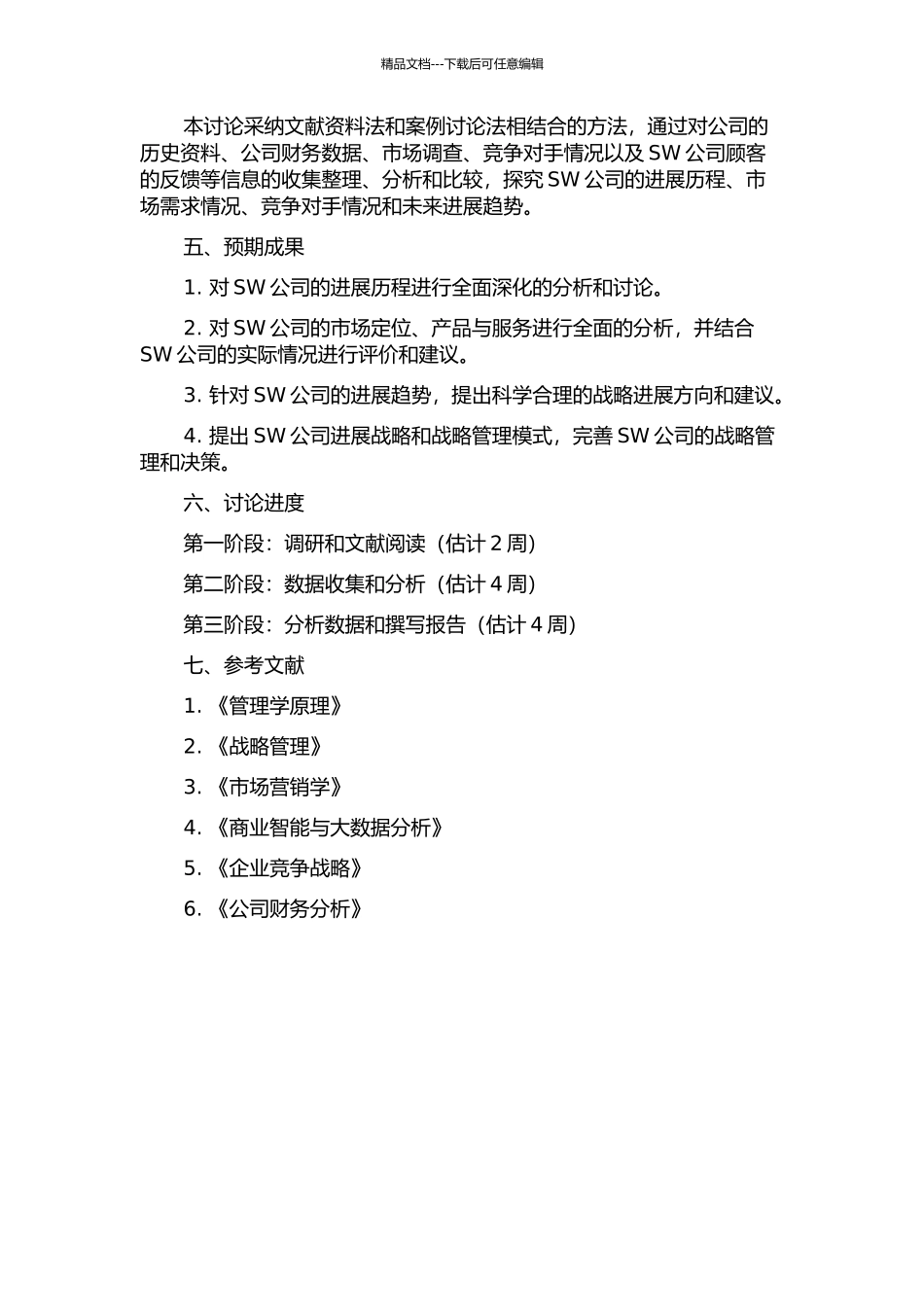 精品文档---下载后可任意编辑

本讨论采纳文献资料法和案例讨论法相结合的方法，通过对公司的历史资料、公司财务数据、市场调查、竞争对手情况以及 SW 公司顾客的反馈等信息的收集整理、分析和比较，探究 SW 公司的进展历程、市场需求情况、竞争对手情况和未来进展趋势。

五、预期成果

1. 对 SW 公司的进展历程进行全面深化的分析和讨论。

2. 对 SW 公司的市场定位、产品与服务进行全面的分析，并结合 SW 公司的实际情况进行评价和建议。

3. 针对 SW 公司的进展趋势，提出科学合理的战略进展方向和建议。

4. 提出 SW 公司进展战略和战略管理模式，完善 SW 公司的战略管理和决策。

六、讨论进度

第一阶段：调研和文献阅读（估计 2 周）

第二阶段：数据收集和分析（估计 4 周）

第三阶段：分析数据和撰写报告（估计 4 周）

七、参考文献

1. 《管理学原理》

2. 《战略管理》

3. 《市场营销学》

4. 《商业智能与大数据分析》

5. 《企业竞争战略》

6. 《公司财务分析》